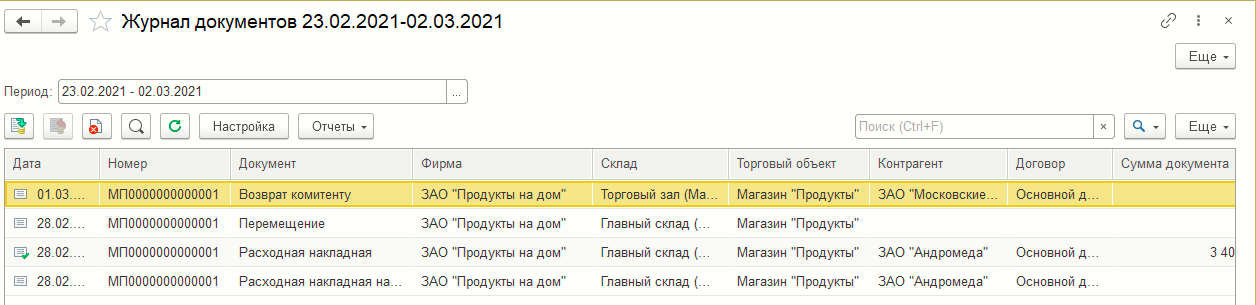 Журнал документов 23.02.2021-02.03.2021

Еще

Период: 23.02.2021 - 02.03.2021 ...

Настройка Отчеты

Поиск (Ctrl+F) × Еще

| Дата | Номер | Документ | Фирма | Склад | Торговый объект | Контрагент | Договор | Сумма документа |
|---|---|---|---|---|---|---|---|---|
| 01.03.... | МП0000000000001 | Возврат комитенту | ЗАО "Продукты на дом" | Торговый зал (Ма... | Магазин "Продукты" | ЗАО "Московские... | Основной д... | |
| 28.02.... | МП0000000000001 | Перемещение | ЗАО "Продукты на дом" | Главный склад (... | Магазин "Продукты" | | | |
| 28.02.... | МП0000000000001 | Расходная накладная | ЗАО "Продукты на дом" | Главный склад (... | Магазин "Продукты" | ЗАО "Андромеда" | Основной д... | 3 40 |
| 28.02.... | МП0000000000001 | Расходная накладная на... | ЗАО "Продукты на дом" | Главный склад (... | Магазин "Продукты" | ЗАО "Андромеда" | Основной д... | |